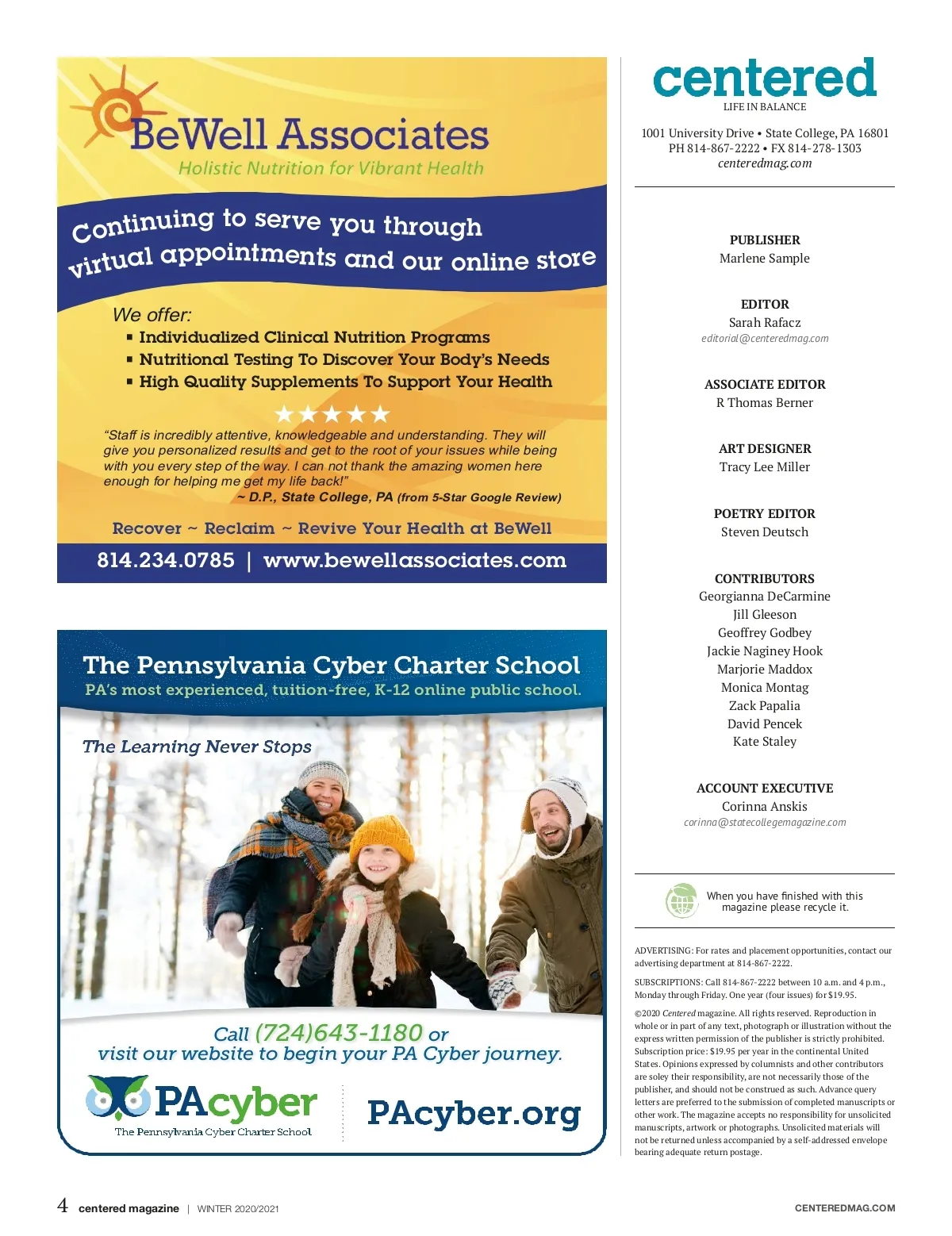 BeWell Associates
Holistic Nutrition for Vibrant Health

Continuing to serve you through virtual appointments and our online store

We offer:
▪ Individualized Clinical Nutrition Programs
▪ Nutritional Testing To Discover Your Body's Needs
▪ High Quality Supplements To Support Your Health

★★★★★

"Staff is incredibly attentive, knowledgeable and understanding. They will give you personalized results and get to the root of your issues while being with you every step of the way. I can not thank the amazing women here enough for helping me get my life back!"
~ D.P., State College, PA (from 5-Star Google Review)

Recover ~ Reclaim ~ Revive Your Health at BeWell

814.234.0785 | www.bewellassociates.com

The Pennsylvania Cyber Charter School
PA's most experienced, tuition-free, K-12 online public school.

The Learning Never Stops

Call (724)643-1180 or visit our website to begin your PA Cyber journey.

PAcyber
The Pennsylvania Cyber Charter School

PAcyber.org

centered
LIFE IN BALANCE

1001 University Drive • State College, PA 16801
PH 814-867-2222 • FX 814-278-1303
centeredmag.com

PUBLISHER
Marlene Sample

EDITOR
Sarah Rafacz
editorial@centeredmag.com

ASSOCIATE EDITOR
R Thomas Berner

ART DESIGNER
Tracy Lee Miller

POETRY EDITOR
Steven Deutsch

CONTRIBUTORS
Georgianna DeCarmine
Jill Gleeson
Geoffrey Godbey
Jackie Naginey Hook
Marjorie Maddox
Monica Montag
Zack Papalia
David Pencek
Kate Staley

ACCOUNT EXECUTIVE
Corinna Anskis
corinna@statecollegemagazine.com

When you have finished with this magazine please recycle it.

ADVERTISING: For rates and placement opportunities, contact our advertising department at 814-867-2222.

SUBSCRIPTIONS: Call 814-867-2222 between 10 a.m. and 4 p.m., Monday through Friday. One year (four issues) for $19.95.

©2020 Centered magazine. All rights reserved. Reproduction in whole or in part of any text, photograph or illustration without the express written permission of the publisher is strictly prohibited. Subscription price: $19.95 per year in the continental United States. Opinions expressed by columnists and other contributors are soley their responsibility, are not necessarily those of the publisher, and should not be construed as such. Advance query letters are preferred to the submission of completed manuscripts or other work. The magazine accepts no responsibility for unsolicited manuscripts, artwork or photographs. Unsolicited materials will not be returned unless accompanied by a self-addressed envelope bearing adequate return postage.

4 centered magazine | WINTER 2020/2021

CENTEREDMAG.COM